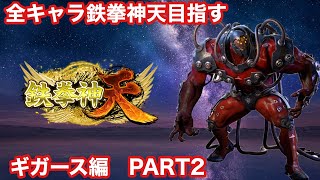 全キャラ鉄拳神天目指す

鉄拳神天

ギガース編　PART2